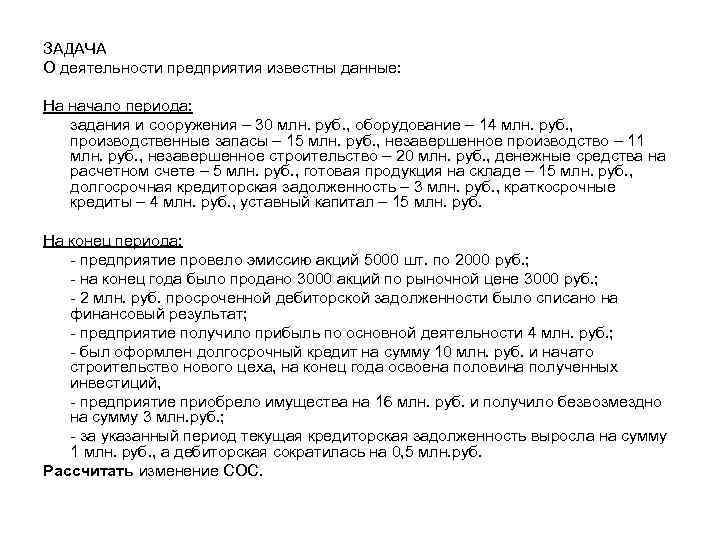 ЗАДАЧА
О деятельности предприятия известны данные:

На начало периода:
задания и сооружения – 30 млн. руб., оборудование – 14 млн. руб., производственные запасы – 15 млн. руб., незавершенное производство – 11 млн. руб., незавершенное строительство – 20 млн. руб., денежные средства на расчетном счете – 5 млн. руб., готовая продукция на складе – 15 млн. руб., долгосрочная кредиторская задолженность – 3 млн. руб., краткосрочные кредиты – 4 млн. руб., уставный капитал – 15 млн. руб.

На конец периода:
- предприятие провело эмиссию акций 5000 шт. по 2000 руб.;
- на конец года было продано 3000 акций по рыночной цене 3000 руб.;
- 2 млн. руб. просроченной дебиторской задолженности было списано на финансовый результат;
- предприятие получило прибыль по основной деятельности 4 млн. руб.;
- был оформлен долгосрочный кредит на сумму 10 млн. руб. и начато строительство нового цеха, на конец года освоена половина полученных инвестиций,
- предприятие приобрело имущества на 16 млн. руб. и получило безвозмездно на сумму 3 млн.руб.;
- за указанный период текущая кредиторская задолженность выросла на сумму 1 млн. руб., а дебиторская сократилась на 0,5 млн.руб.
Рассчитать изменение СОС.